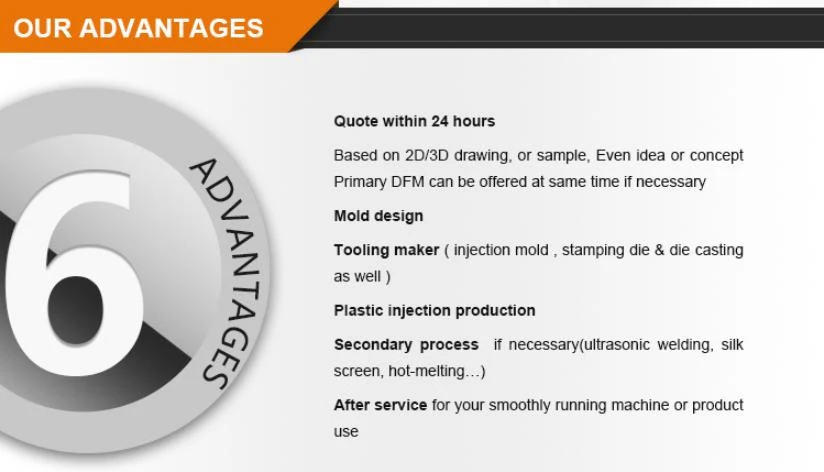 OUR ADVANTAGES

6

ADVANTAGES

Quote within 24 hours

Based on 2D/3D drawing, or sample, Even idea or concept Primary DFM can be offered at same time if necessary

Mold design

Tooling maker ( injection mold , stamping die & die casting as well )

Plastic injection production

Secondary process if necessary(ultrasonic welding, silk screen, hot-melting…)

After service for your smoothly running machine or product use